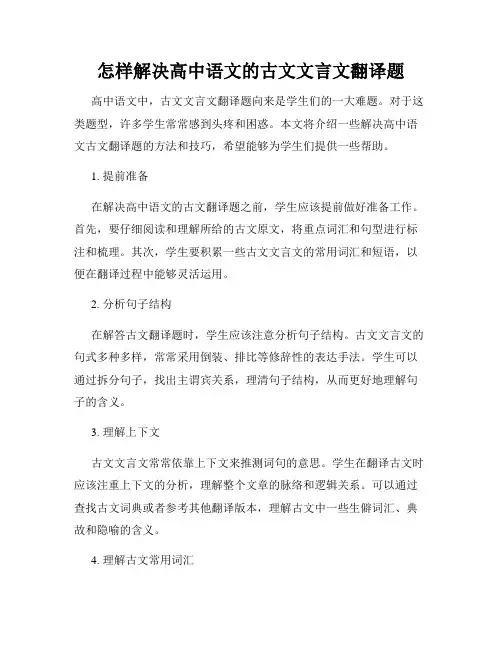 怎样解决高中语文的古文文言文翻译题

高中语文中，古文文言文翻译题向来是学生们的一大难题。对于这类题型，许多学生常常感到头疼和困惑。本文将介绍一些解决高中语文古文翻译题的方法和技巧，希望能够为学生们提供一些帮助。

1. 提前准备

在解决高中语文的古文翻译题之前，学生应该提前做好准备工作。首先，要仔细阅读和理解所给的古文原文，将重点词汇和句型进行标注和梳理。其次，学生要积累一些古文文言文的常用词汇和短语，以便在翻译过程中能够灵活运用。

2. 分析句子结构

在解答古文翻译题时，学生应该注意分析句子结构。古文文言文的句式多种多样，常常采用倒装、排比等修辞性的表达手法。学生可以通过拆分句子，找出主谓宾关系，理清句子结构，从而更好地理解句子的含义。

3. 理解上下文

古文文言文常常依靠上下文来推测词句的意思。学生在翻译古文时应该注重上下文的分析，理解整个文章的脉络和逻辑关系。可以通过查找古文词典或者参考其他翻译版本，理解古文中一些生僻词汇、典故和隐喻的含义。

4. 理解古文常用词汇